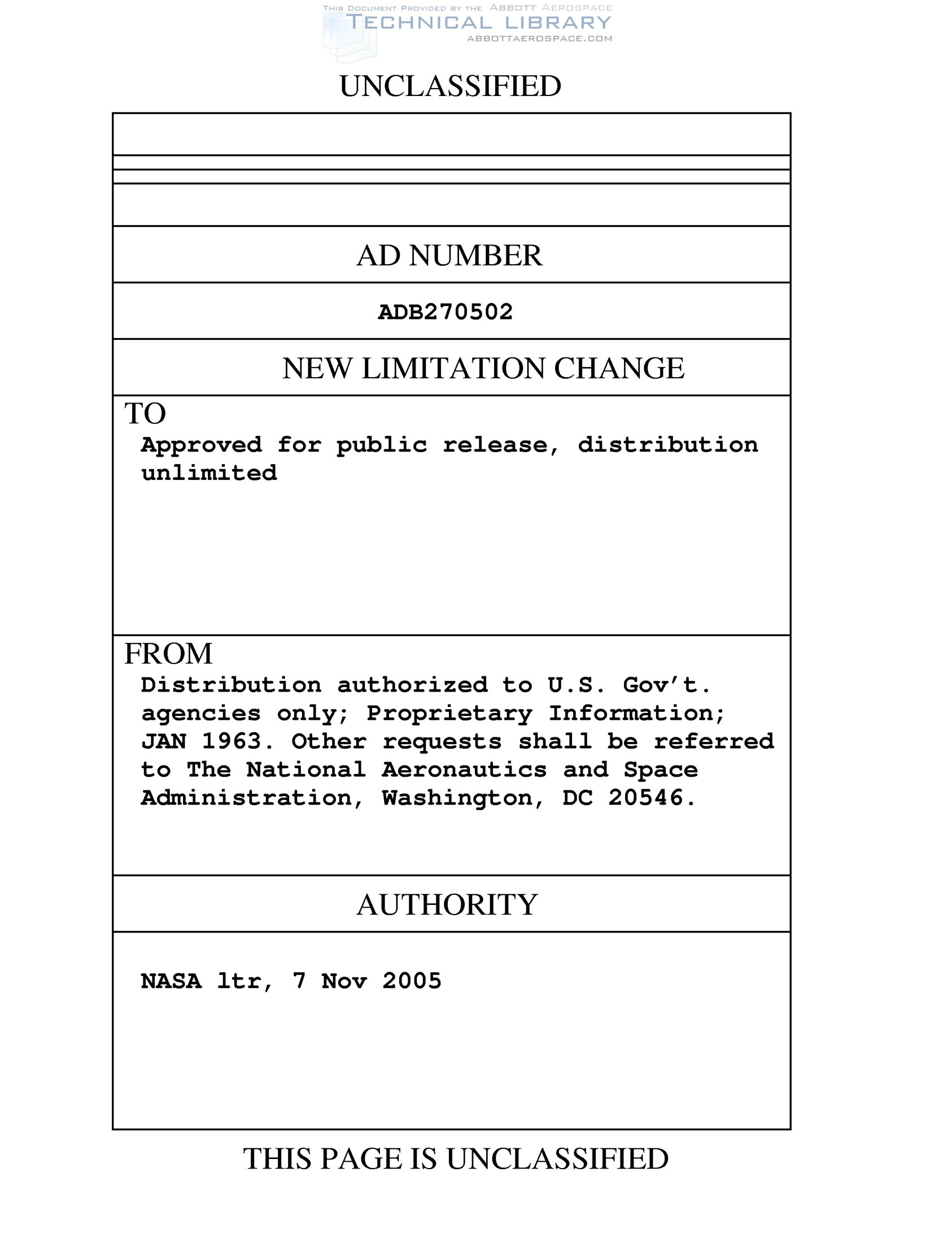 THIS DOCUMENT PROVIDED BY THE ABBOTT AEROSPACE
TECHNICAL LIBRARY
ABBOTTAEROSPACE.COM

UNCLASSIFIED

AD NUMBER

ADB270502

NEW LIMITATION CHANGE

TO
Approved for public release, distribution unlimited

FROM
Distribution authorized to U.S. Gov't. agencies only; Proprietary Information; JAN 1963. Other requests shall be referred to The National Aeronautics and Space Administration, Washington, DC 20546.

AUTHORITY

NASA ltr, 7 Nov 2005

THIS PAGE IS UNCLASSIFIED